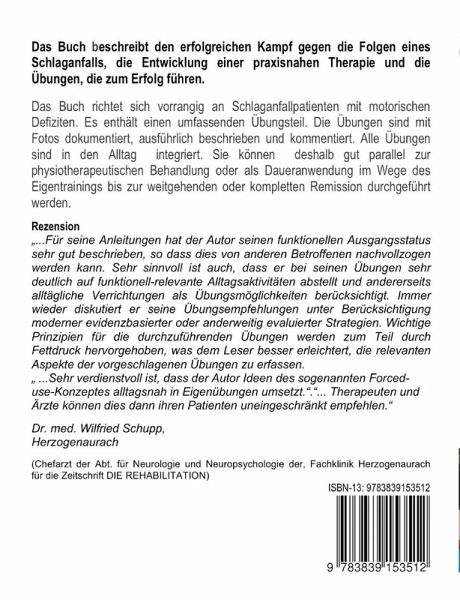 Das Buch beschreibt den erfolgreichen Kampf gegen die Folgen eines Schlaganfalls, die Entwicklung einer praxisnahen Therapie und die Übungen, die zum Erfolg führen.

Das Buch richtet sich vorrangig an Schlaganfallpatienten mit motorischen Defiziten. Es enthält einen umfassenden Übungsteil. Die Übungen sind mit Fotos dokumentiert, ausführlich beschrieben und kommentiert. Alle Übungen sind in den Alltag integriert. Sie können deshalb gut parallel zur physiotherapeutischen Behandlung oder als Daueranwendung im Wege des Eigentrainings bis zur weitgehenden oder kompletten Remission durchgeführt werden.

Rezension
„...Für seine Anleitungen hat der Autor seinen funktionellen Ausgangsstatus sehr gut beschrieben, so dass dies von anderen Betroffenen nachvollzogen werden kann. Sehr sinnvoll ist auch, dass er bei seinen Übungen sehr deutlich auf funktionell-relevante Alltagsaktivitäten abstellt und andererseits alltägliche Verrichtungen als Übungsmöglichkeiten berücksichtigt. Immer wieder diskutiert er seine Übungsempfehlungen unter Berücksichtigung moderner evidenzbasierter oder anderweitig evaluierter Strategien. Wichtige Prinzipien für die durchzuführenden Übungen werden zum Teil durch Fettdruck hervorgehoben, was dem Leser besser erleichtert, die relevanten Aspekte der vorgeschlagenen Übungen zu erfassen.
„ ...Sehr verdienstvoll ist, dass der Autor Ideen des sogenannten Forced-use-Konzeptes alltagsnah in Eigenübungen umsetzt.“.“... Therapeuten und Ärzte können dies dann ihren Patienten uneingeschränkt empfehlen.“

Dr. med. Wilfried Schupp,
Herzogenaurach

(Chefarzt der Abt. für Neurologie und Neuropsychologie der, Fachklinik Herzogenaurach für die Zeitschrift DIE REHABILITATION)

ISBN-13: 9783839153512

9 783839 153512